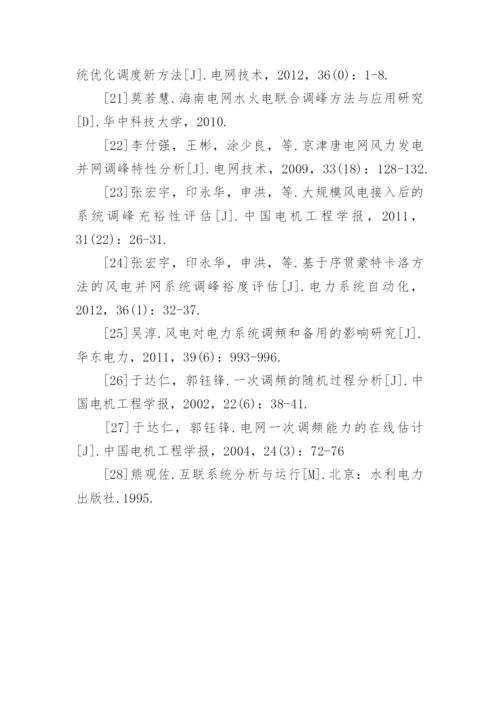 统优化调度新方法[J].电网技术，2012，36(0)：1-8.

[21]莫若慧.海南电网水火电联合调峰方法与应用研究[D].华中科技大学，2010.

[22]李付强，王彬，涂少良，等.京津唐电网风力发电并网调峰特性分析[J].电网技术，2009，33(18)：128-132.

[23]张宏宇，印永华，申洪，等.大规模风电接入后的系统调峰充裕性评估[J].中国电机工程学报，2011，31(22)：26-31.

[24]张宏宇，印永华，申洪，等.基于序贯蒙特卡洛方法的风电并网系统调峰裕度评估[J].电力系统自动化，2012，36(1)：32-37.

[25]吴淳.风电对电力系统调频和备用的影响研究[J].华东电力，2011，39(6)：993-996.

[26]于达仁，郭钰锋.一次调频的随机过程分析[J].中国电机工程学报，2002，22(6)：38-41.

[27]于达仁，郭钰锋.电网一次调频能力的在线估计[J].中国电机工程学报，2004，24(3)：72-76

[28]熊观佐.互联系统分析与运行[M].北京：水利电力出版社.1995.